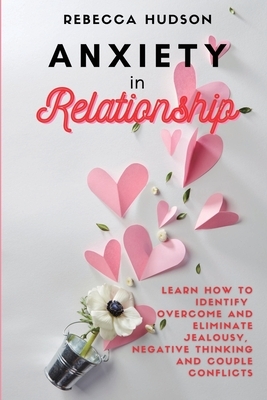 REBECCA HUDSON

ANXIETY
in
Relationship

LEARN HOW TO IDENTIFY OVERCOME AND ELIMINATE JEALOUSY, NEGATIVE THINKING AND COUPLE CONFLICTS